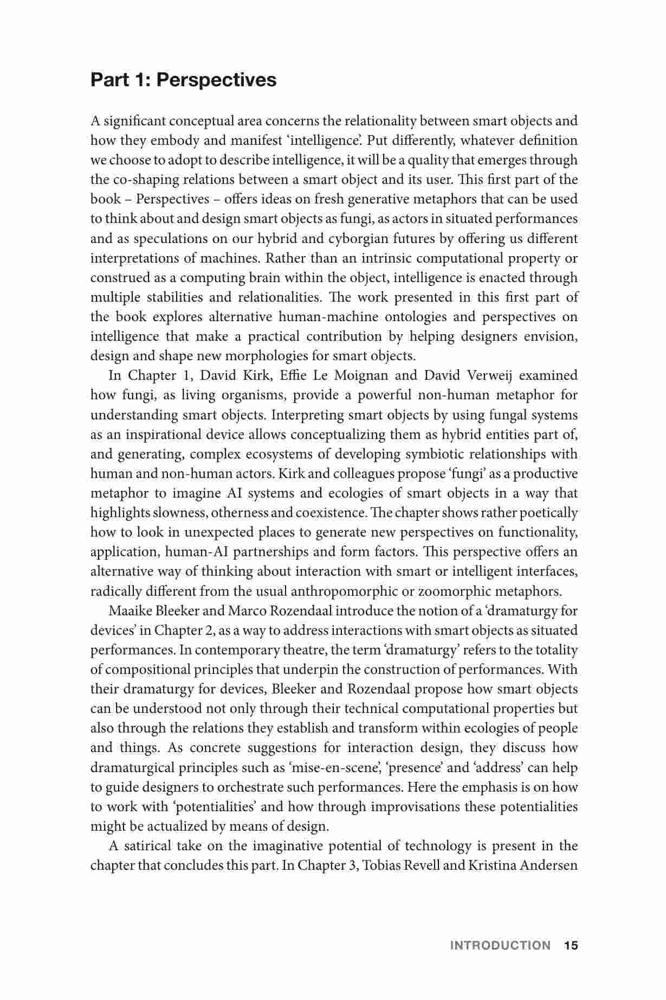 Part 1: Perspectives

A significant conceptual area concerns the relationality between smart objects and how they embody and manifest 'intelligence'. Put differently, whatever definition we choose to adopt to describe intelligence, it will be a quality that emerges through the co-shaping relations between a smart object and its user. This first part of the book – Perspectives – offers ideas on fresh generative metaphors that can be used to think about and design smart objects as fungi, as actors in situated performances and as speculations on our hybrid and cyborgian futures by offering us different interpretations of machines. Rather than an intrinsic computational property or construed as a computing brain within the object, intelligence is enacted through multiple stabilities and relationalities. The work presented in this first part of the book explores alternative human-machine ontologies and perspectives on intelligence that make a practical contribution by helping designers envision, design and shape new morphologies for smart objects.

In Chapter 1, David Kirk, Effie Le Moignan and David Verweij examined how fungi, as living organisms, provide a powerful non-human metaphor for understanding smart objects. Interpreting smart objects by using fungal systems as an inspirational device allows conceptualizing them as hybrid entities part of, and generating, complex ecosystems of developing symbiotic relationships with human and non-human actors. Kirk and colleagues propose 'fungi' as a productive metaphor to imagine AI systems and ecologies of smart objects in a way that highlights slowness, otherness and coexistence. The chapter shows rather poetically how to look in unexpected places to generate new perspectives on functionality, application, human-AI partnerships and form factors. This perspective offers an alternative way of thinking about interaction with smart or intelligent interfaces, radically different from the usual anthropomorphic or zoomorphic metaphors.

Maaike Bleeker and Marco Rozendaal introduce the notion of a 'dramaturgy for devices' in Chapter 2, as a way to address interactions with smart objects as situated performances. In contemporary theatre, the term 'dramaturgy' refers to the totality of compositional principles that underpin the construction of performances. With their dramaturgy for devices, Bleeker and Rozendaal propose how smart objects can be understood not only through their technical computational properties but also through the relations they establish and transform within ecologies of people and things. As concrete suggestions for interaction design, they discuss how dramaturgical principles such as 'mise-en-scene', 'presence' and 'address' can help to guide designers to orchestrate such performances. Here the emphasis is on how to work with 'potentialities' and how through improvisations these potentialities might be actualized by means of design.

A satirical take on the imaginative potential of technology is present in the chapter that concludes this part. In Chapter 3, Tobias Revell and Kristina Andersen

INTRODUCTION 15